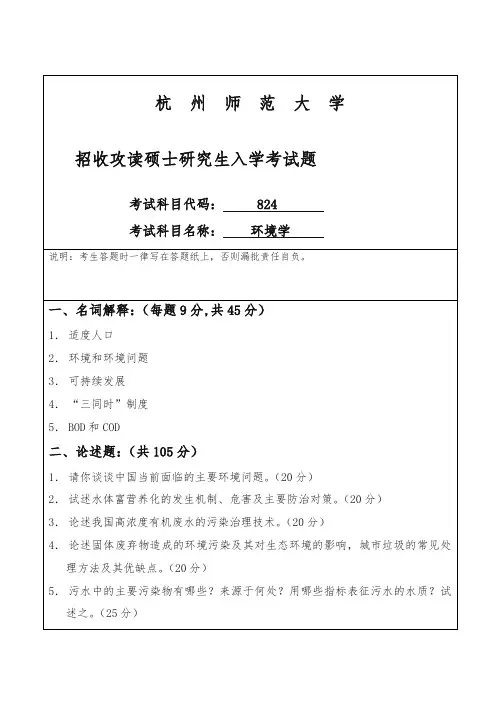 杭 州 师 范 大 学

招收攻读硕士研究生入学考试题

考试科目代码： 824

考试科目名称： 环境学

说明：考生答题时一律写在答题纸上，否则漏批责任自负。

一、名词解释：（每题 9 分，共 45 分）

1. 适度人口

2. 环境和环境问题

3. 可持续发展

4. “三同时”制度

5. BOD 和 COD

二、论述题：（共 105 分）

1. 请你谈谈中国当前面临的主要环境问题。（20 分）

2. 试述水体富营养化的发生机制、危害及主要防治对策。（20 分）

3. 论述我国高浓度有机废水的污染治理技术。（20 分）

4. 论述固体废弃物造成的环境污染及其对生态环境的影响，城市垃圾的常见处理方法及其优缺点。（20 分）

5. 污水中的主要污染物有哪些？来源于何处？用哪些指标表征污水的水质？试述之。（25 分）